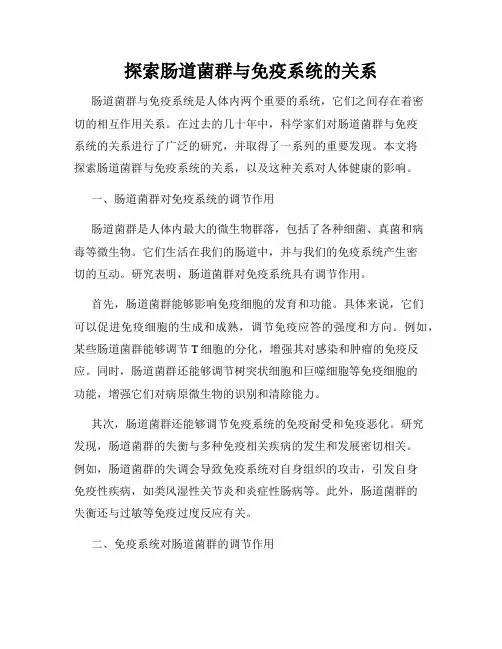 探索肠道菌群与免疫系统的关系

肠道菌群与免疫系统是人体内两个重要的系统，它们之间存在着密切的相互作用关系。在过去的几十年中，科学家们对肠道菌群与免疫系统的关系进行了广泛的研究，并取得了一系列的重要发现。本文将探索肠道菌群与免疫系统的关系，以及这种关系对人体健康的影响。

一、肠道菌群对免疫系统的调节作用

肠道菌群是人体内最大的微生物群落，包括了各种细菌、真菌和病毒等微生物。它们生活在我们的肠道中，并与我们的免疫系统产生密切的互动。研究表明，肠道菌群对免疫系统具有调节作用。

首先，肠道菌群能够影响免疫细胞的发育和功能。具体来说，它们可以促进免疫细胞的生成和成熟，调节免疫应答的强度和方向。例如，某些肠道菌群能够调节T细胞的分化，增强其对感染和肿瘤的免疫反应。同时，肠道菌群还能够调节树突状细胞和巨噬细胞等免疫细胞的功能，增强它们对病原微生物的识别和清除能力。

其次，肠道菌群还能够调节免疫系统的免疫耐受和免疫恶化。研究发现，肠道菌群的失衡与多种免疫相关疾病的发生和发展密切相关。例如，肠道菌群的失调会导致免疫系统对自身组织的攻击，引发自身免疫性疾病，如类风湿性关节炎和炎症性肠病等。此外，肠道菌群的失衡还与过敏等免疫过度反应有关。

二、免疫系统对肠道菌群的调节作用